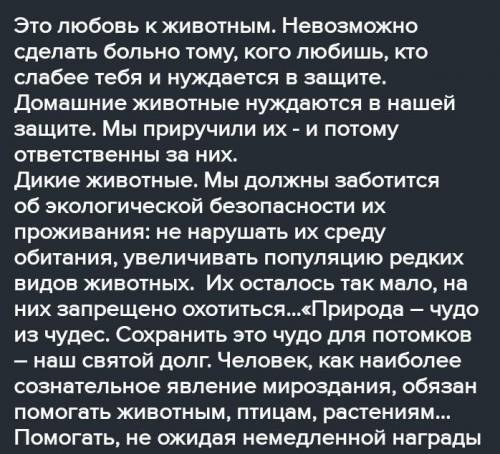 Это любовь к животным. Невозможно сделать больно тому, кого любишь, кто слабее тебя и нуждается в защите. Домашние животные нуждаются в нашей защите. Мы приручили их - и потому ответственны за них.
Дикие животные. Мы должны заботится об экологической безопасности их проживания: не нарушать их среду обитания, увеличивать популяцию редких видов животных. Их осталось так мало, на них запрещено охотиться...«Природа – чудо из чудес. Сохранить это чудо для потомков – наш святой долг. Человек, как наиболее сознательное явление мироздания, обязан помогать животным, птицам, растениям... Помогать, не ожидая немедленной награды